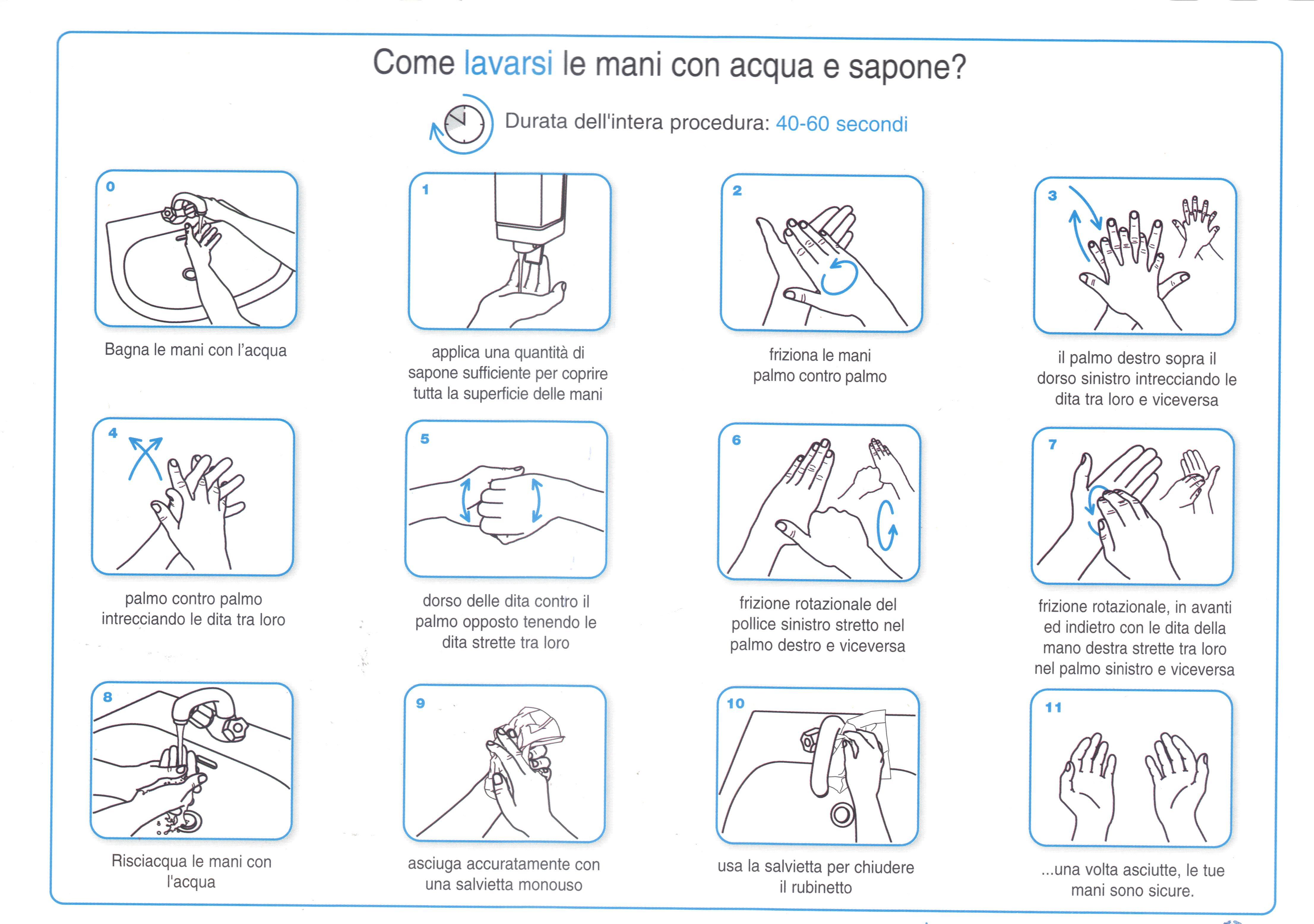 Come lavarsi le mani con acqua e sapone?

Durata dell'intera procedura: 40-60 secondi

0

Bagna le mani con l'acqua

1

applica una quantità di sapone sufficiente per coprire tutta la superficie delle mani

2

friziona le mani palmo contro palmo

3

il palmo destro sopra il dorso sinistro intrecciando le dita tra loro e viceversa

4

palmo contro palmo intrecciando le dita tra loro

5

dorso delle dita contro il palmo opposto tenendo le dita strette tra loro

6

frizione rotazionale del pollice sinistro stretto nel palmo destro e viceversa

7

frizione rotazionale, in avanti ed indietro con le dita della mano destra strette tra loro nel palmo sinistro e viceversa

8

Risciacqua le mani con l'acqua

9

asciuga accuratamente con una salvietta monouso

10

usa la salvietta per chiudere il rubinetto

11

...una volta asciutte, le tue mani sono sicure.